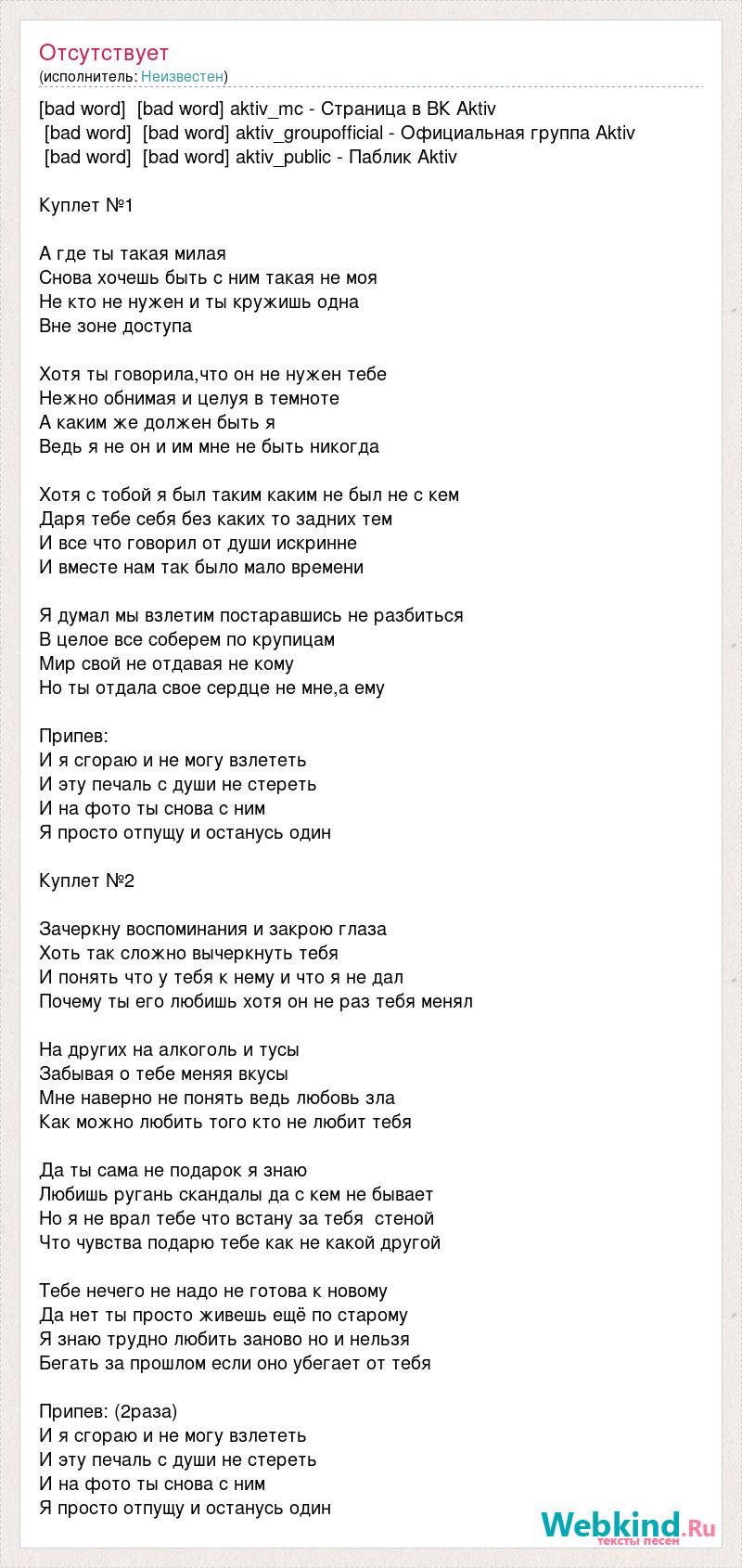 Отсутствует
(исполнитель: Неизвестен)

[bad word]  [bad word] aktiv_mc - Страница в ВК Aktiv
[bad word]  [bad word] aktiv_groupofficial - Официальная группа Aktiv
[bad word]  [bad word] aktiv_public - Паблик Aktiv

Куплет №1

А где ты такая милая
Снова хочешь быть с ним такая не моя
Не кто не нужен и ты кружишь одна
Вне зоне доступа

Хотя ты говорила,что он не нужен тебе
Нежно обнимая и целуя в темноте
А каким же должен быть я
Ведь я не он и им мне не быть никогда

Хотя с тобой я был таким каким не был не с кем
Даря тебе себя без каких то задних тем
И все что говорил от души искринне
И вместе нам так было мало времени

Я думал мы взлетим постаравшись не разбиться
В целое все соберем по крупицам
Мир свой не отдавая не кому
Но ты отдала свое сердце не мне,а ему

Припев:
И я сгораю и не могу взлететь
И эту печаль с души не стереть
И на фото ты снова с ним
Я просто отпущу и останусь один

Куплет №2

Зачеркну воспоминания и закрою глаза
Хоть так сложно вычеркнуть тебя
И понять что у тебя к нему и что я не дал
Почему ты его любишь хотя он не раз тебя менял

На других на алкоголь и тусы
Забывая о тебе меняя вкусы
Мне наверно не понять ведь любовь зла
Как можно любить того кто не любит тебя

Да ты сама не подарок я знаю
Любишь ругань скандалы да с кем не бывает
Но я не врал тебе что встану за тебя  стеной
Что чувства подарю тебе как не какой другой

Тебе нечего не надо не готова к новому
Да нет ты просто живешь ещё по старому
Я знаю трудно любить заново но и нельзя
Бегать за прошлом если оно убегает от тебя

Припев: (2раза)
И я сгораю и не могу взлететь
И эту печаль с души не стереть
И на фото ты снова с ним
Я просто отпущу и останусь один

Webkind.Ru
тексты песен